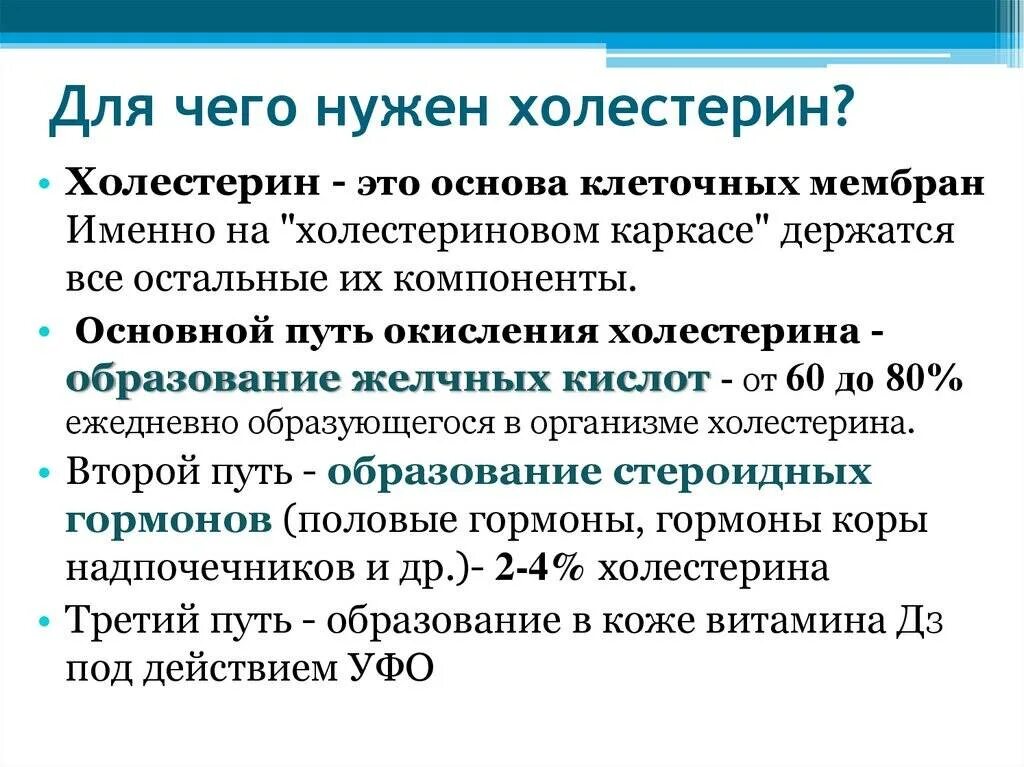 Для чего нужен холестерин?

• Холестерин - это основа клеточных мембран Именно на "холестериновом каркасе" держатся все остальные их компоненты.

• Основной путь окисления холестерина - образование желчных кислот - от 60 до 80% ежедневно образующегося в организме холестерина.

• Второй путь - образование стероидных гормонов (половые гормоны, гормоны коры надпочечников и др.)- 2-4% холестерина

• Третий путь - образование в коже витамина Дз под действием УФО